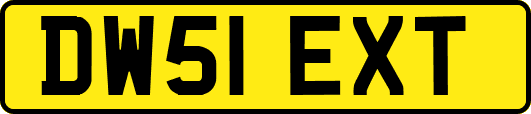 DW51 EXT